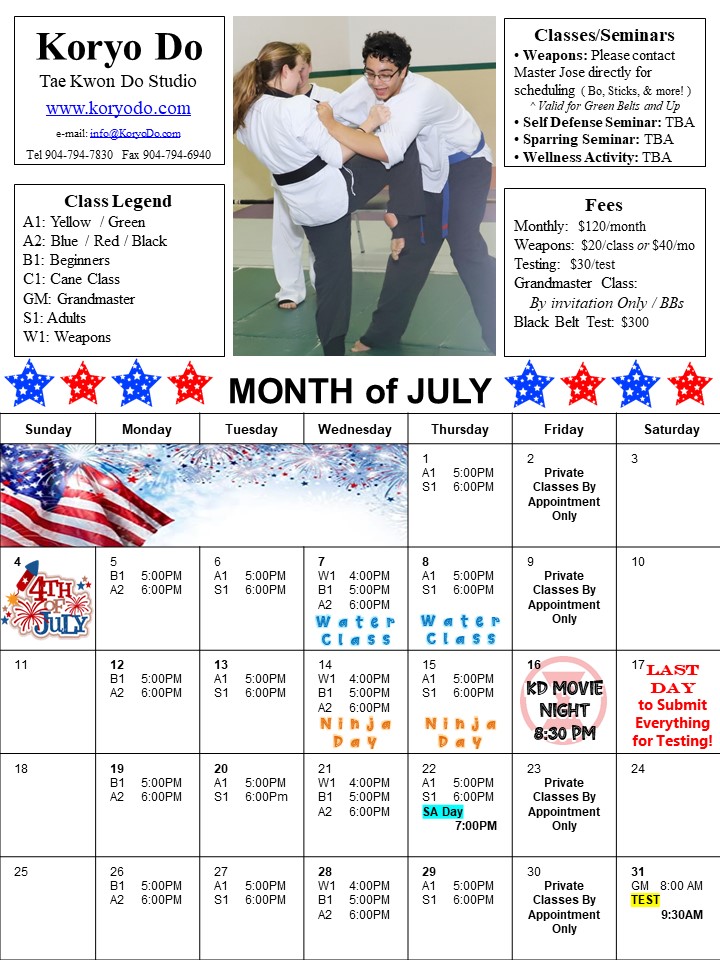 Koryo Do
Tae Kwon Do Studio
www.koryodo.com
e-mail: info@KoryoDo.com
Tel 904-794-7830 Fax 904-794-6940

Class Legend
A1: Yellow / Green
A2: Blue / Red / Black
B1: Beginners
C1: Cane Class
GM: Grandmaster
S1: Adults
W1: Weapons

Classes/Seminars
• Weapons: Please contact Master Jose directly for scheduling ( Bo, Sticks, & more! )
^ Valid for Green Belts and Up
• Self Defense Seminar: TBA
• Sparring Seminar: TBA
• Wellness Activity: TBA

Fees
Monthly: $120/month
Weapons: $20/class or $40/mo
Testing: $30/test
Grandmaster Class:
By invitation Only / BBs
Black Belt Test: $300

MONTH of JULY

| Sunday | Monday | Tuesday | Wednesday | Thursday | Friday | Saturday |
|---|---|---|---|---|---|---|
| | | | | 1 A1 5:00PM S1 6:00PM | 2 Private Classes By Appointment Only | 3 |
| 4 4TH OF JULY | 5 B1 5:00PM A2 6:00PM | 6 A1 5:00PM S1 6:00PM | 7 W1 4:00PM B1 5:00PM A2 6:00PM Water Class | 8 A1 5:00PM S1 6:00PM Water Class | 9 Private Classes By Appointment Only | 10 |
| 11 | 12 B1 5:00PM A2 6:00PM | 13 A1 5:00PM S1 6:00PM | 14 W1 4:00PM B1 5:00PM A2 6:00PM Ninja Day | 15 A1 5:00PM S1 6:00PM Ninja Day | 16 KD MOVIE NIGHT 8:30 PM | 17 LAST DAY to Submit Everything for Testing! |
| 18 | 19 B1 5:00PM A2 6:00PM | 20 A1 5:00PM S1 6:00Pm | 21 W1 4:00PM B1 5:00PM A2 6:00PM | 22 A1 5:00PM S1 6:00PM SA Day 7:00PM | 23 Private Classes By Appointment Only | 24 |
| 25 | 26 B1 5:00PM A2 6:00PM | 27 A1 5:00PM S1 6:00PM | 28 W1 4:00PM B1 5:00PM A2 6:00PM | 29 A1 5:00PM S1 6:00PM | 30 Private Classes By Appointment Only | 31 GM 8:00 AM TEST 9:30AM |